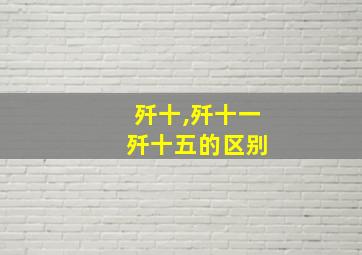 歼十,歼十一
歼十五的区别